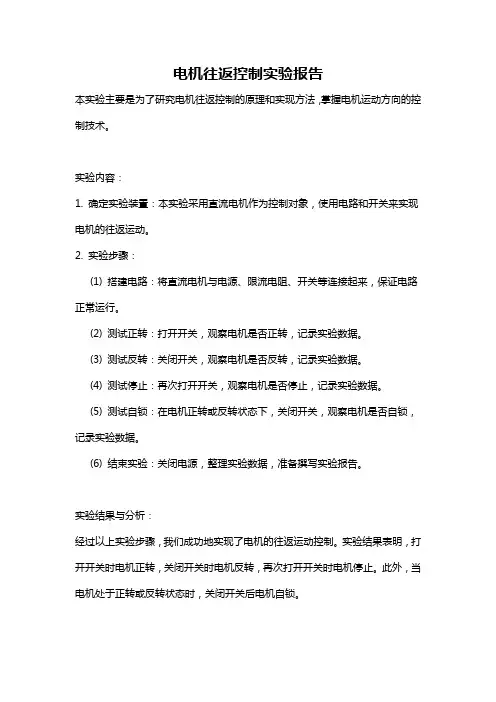 电机往返控制实验报告

本实验主要是为了研究电机往返控制的原理和实现方法，掌握电机运动方向的控制技术。

实验内容：

1. 确定实验装置：本实验采用直流电机作为控制对象，使用电路和开关来实现电机的往返运动。

2. 实验步骤：

(1) 搭建电路：将直流电机与电源、限流电阻、开关等连接起来，保证电路正常运行。

(2) 测试正转：打开开关，观察电机是否正转，记录实验数据。

(3) 测试反转：关闭开关，观察电机是否反转，记录实验数据。

(4) 测试停止：再次打开开关，观察电机是否停止，记录实验数据。

(5) 测试自锁：在电机正转或反转状态下，关闭开关，观察电机是否自锁，记录实验数据。

(6) 结束实验：关闭电源，整理实验数据，准备撰写实验报告。

实验结果与分析：

经过以上实验步骤，我们成功地实现了电机的往返运动控制。实验结果表明，打开开关时电机正转，关闭开关时电机反转，再次打开开关时电机停止。此外，当电机处于正转或反转状态时，关闭开关后电机自锁。